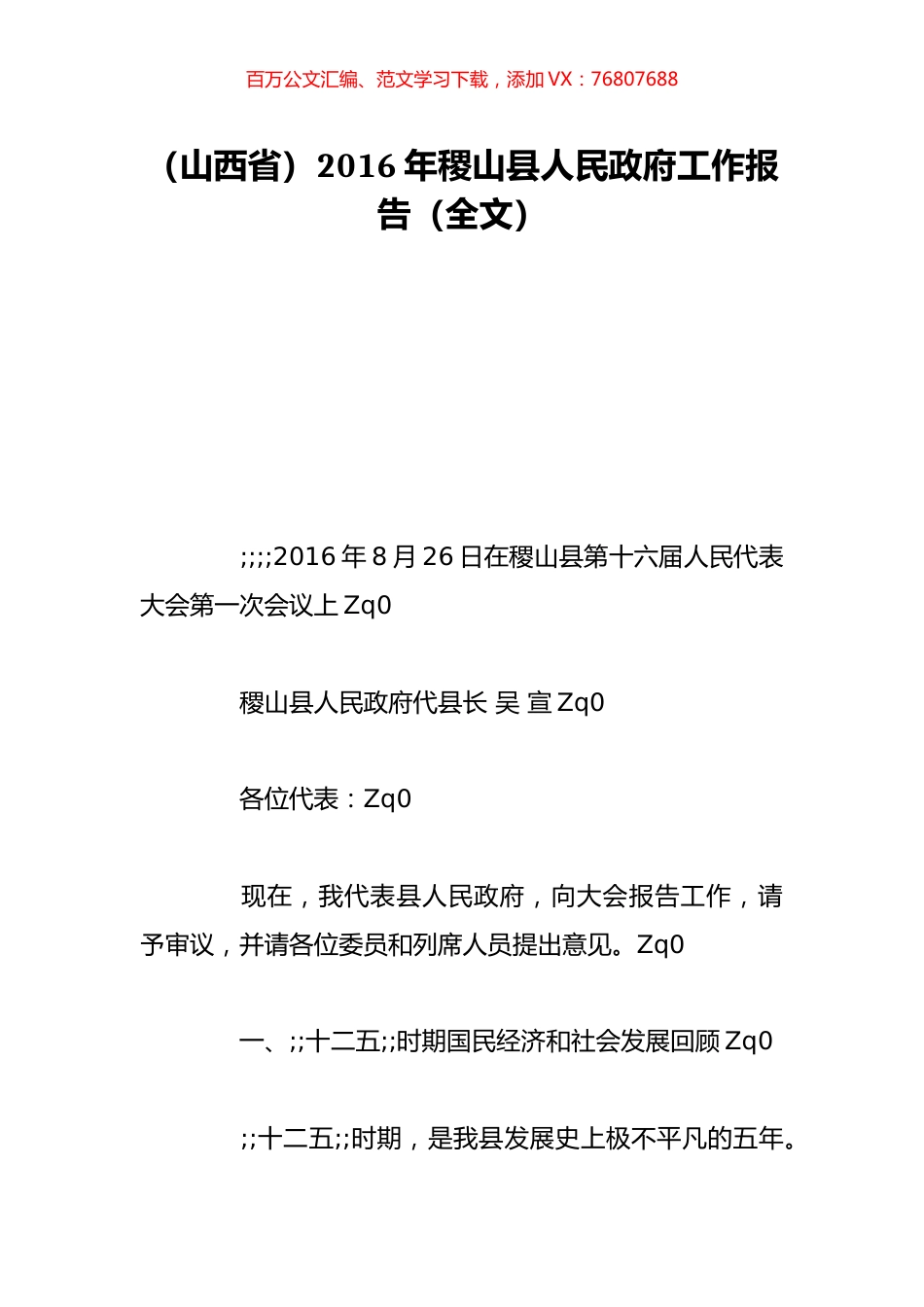 百万公文汇编、范文学习下载，添加 VX：76807688

（山西省）2016 年稷山县人民政府工作报告（全文）

;;;;2016 年 8 月 26 日在稷山县第十六届人民代表大会第一次会议上 Zq0

稷山县人民政府代县长 吴 宣 Zq0

各位代表：Zq0

现在，我代表县人民政府，向大会报告工作，请予审议，并请各位委员和列席人员提出意见。Zq0

一、;;十二五;;时期国民经济和社会发展回顾 Zq0

;;十二五;;时期，是我县发展史上极不平凡的五年。